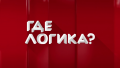 ГДЕ ЛОГИКА?